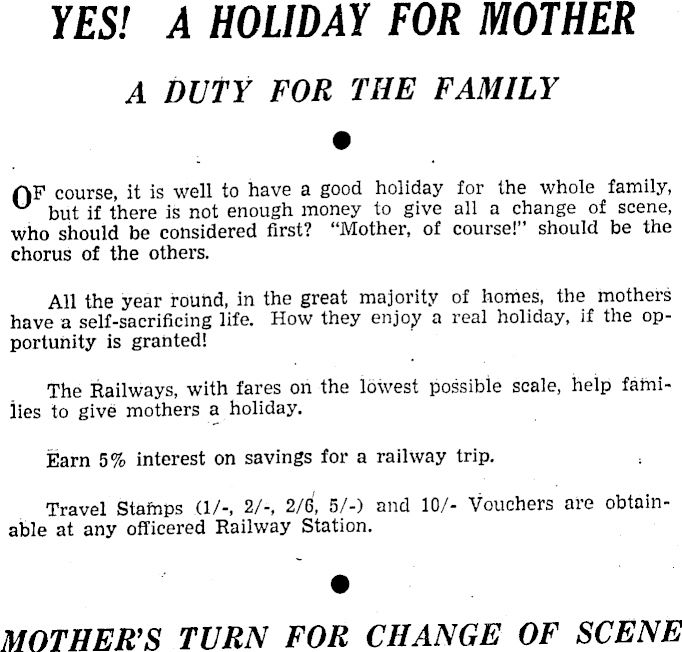 YES! A HOLIDAY FOR MOTHER

A DUTY FOR THE FAMILY

OF course, it is well to have a good holiday for the whole family, but if there is not enough money to give all a change of scene, who should be considered first? "Mother, of course!" should be the chorus of the others.

All the year round, in the great majority of homes, the mothers have a self-sacrificing life. How they enjoy a real holiday, if the opportunity is granted!

The Railways, with fares on the lowest possible scale, help families to give mothers a holiday.

Earn 5% interest on savings for a railway trip.

Travel Stamps (1/-, 2/-, 2/6, 5/-) and 10/- Vouchers are obtainable at any officered Railway Station.

MOTHER'S TURN FOR CHANGE OF SCENE